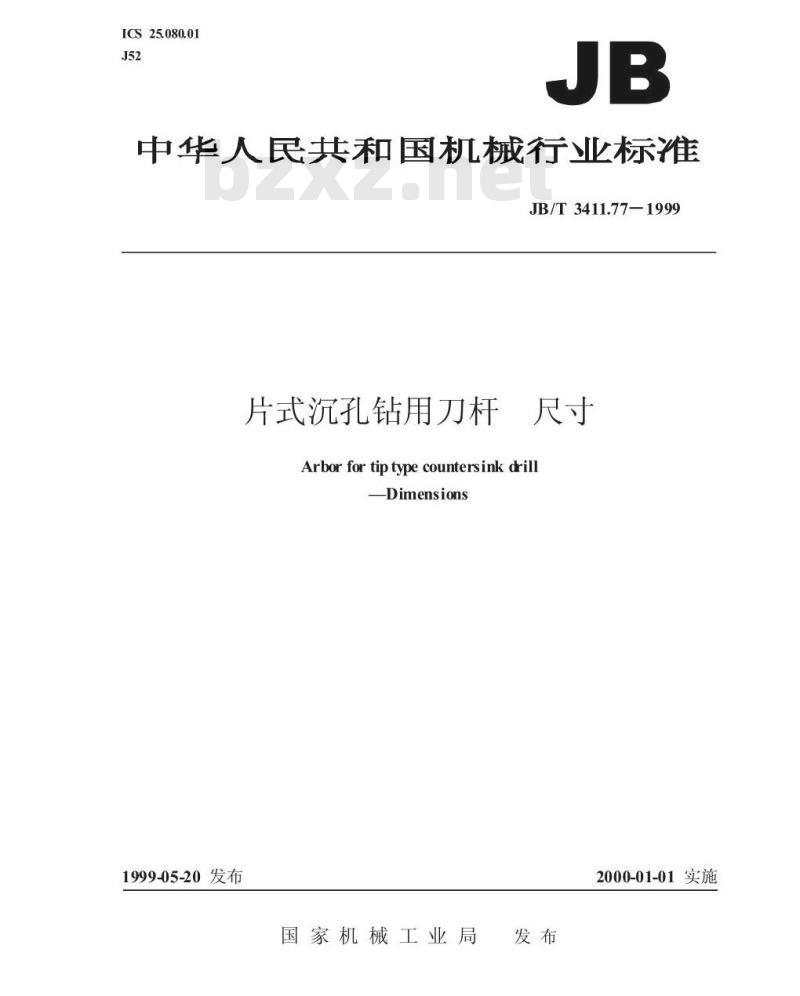 ICS 25.080.01
J52

JB

中华人民共和国机械行业标准

bzxz.net

JB/T 3411.77—1999

片式沉孔钻用刀杆　尺寸

Arbor for tip type countersink drill
—Dimensions

1999-05-20 发布

2000-01-01 实施

国家机械工业局　发布